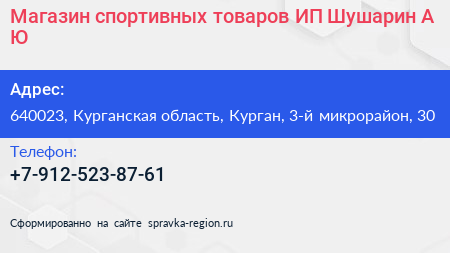 Магазин спортивных товаров ИП Шушарин А Ю

Адрес:
640023, Курганская область, Курган, 3-й микрорайон, 30

Телефон:
+7-912-523-87-61

Сформированно на сайте spravka-region.ru